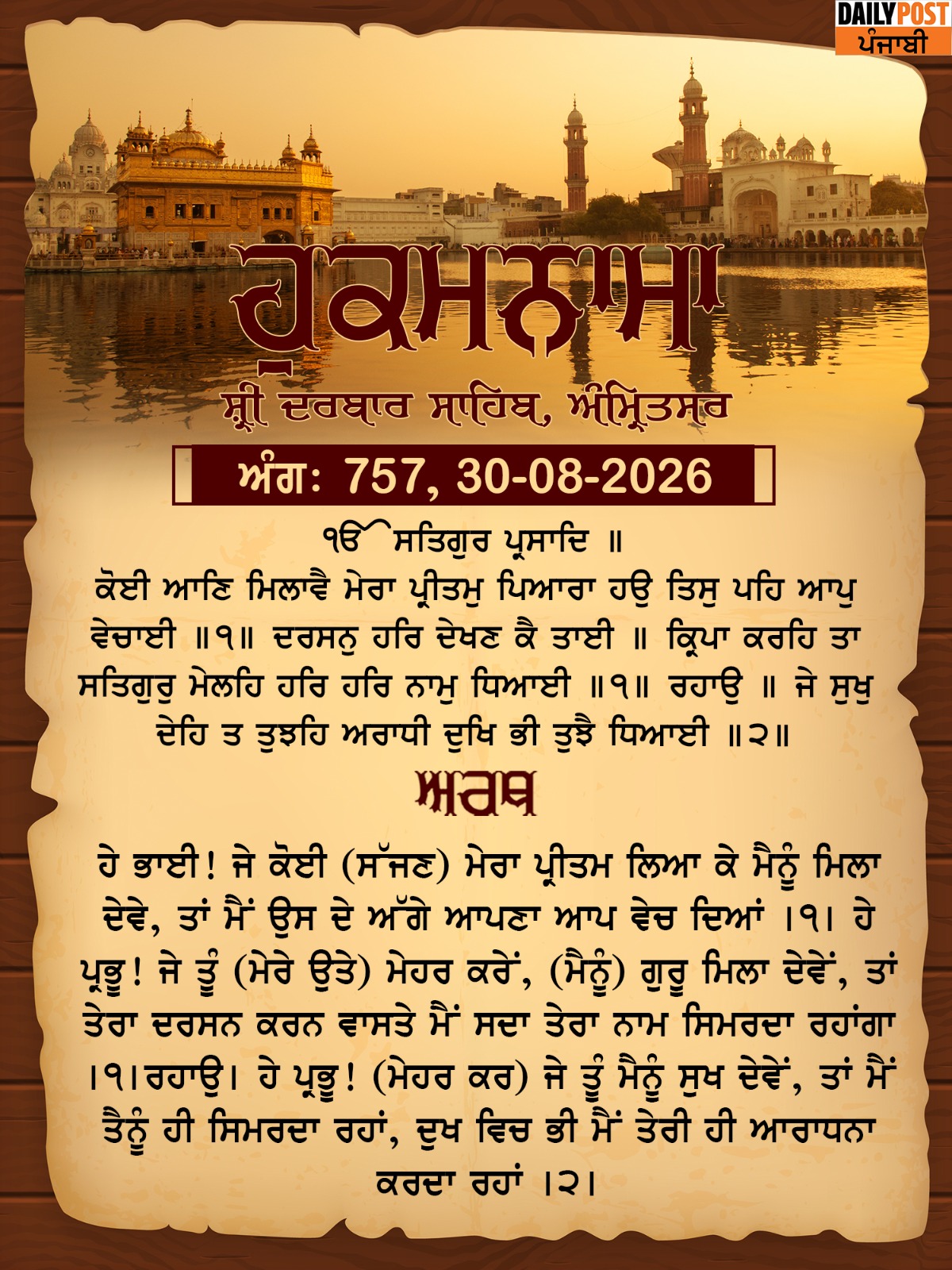 DAILY POST
ਪੰਜਾਬੀ

ਹੁਕਮਨਾਮਾ

ਸ਼੍ਰੀ ਦਰਬਾਰ ਸਾਹਿਬ, ਅੰਮ੍ਰਿਤਸਰ

ਅੰਗ: 757, 30-08-2026

ੴ ਸਤਿਗੁਰ ਪ੍ਰਸਾਦਿ ॥
ਕੋਈ ਆਣਿ ਮਿਲਾਵੈ ਮੇਰਾ ਪ੍ਰੀਤਮੁ ਪਿਆਰਾ ਹਉ ਤਿਸੁ ਪਹਿ ਆਪੁ ਵੇਚਾਈ ॥੧॥ ਦਰਸਨੁ ਹਰਿ ਦੇਖਣ ਕੈ ਤਾਈ ॥ ਕ੍ਰਿਪਾ ਕਰਹਿ ਤਾ ਸਤਿਗੁਰੁ ਮੇਲਹਿ ਹਰਿ ਹਰਿ ਨਾਮੁ ਧਿਆਈ ॥੧॥ ਰਹਾਉ ॥ ਜੇ ਸੁਖੁ ਦੇਹਿ ਤ ਤੁਝਹਿ ਅਰਾਧੀ ਦੁਖਿ ਭੀ ਤੁਝੈ ਧਿਆਈ ॥੨॥

ਅਰਥ

ਹੇ ਭਾਈ! ਜੇ ਕੋਈ (ਸੱਜਣ) ਮੇਰਾ ਪ੍ਰੀਤਮ ਲਿਆ ਕੇ ਮੈਨੂੰ ਮਿਲਾ ਦੇਵੇ, ਤਾਂ ਮੈਂ ਉਸ ਦੇ ਅੱਗੇ ਆਪਣਾ ਆਪ ਵੇਚ ਦਿਆਂ ।੧। ਹੇ ਪ੍ਰਭੂ! ਜੇ ਤੂੰ (ਮੇਰੇ ਉਤੇ) ਮੇਹਰ ਕਰੇਂ, (ਮੈਨੂੰ) ਗੁਰੂ ਮਿਲਾ ਦੇਵੇਂ, ਤਾਂ ਤੇਰਾ ਦਰਸਨ ਕਰਨ ਵਾਸਤੇ ਮੈਂ ਸਦਾ ਤੇਰਾ ਨਾਮ ਸਿਮਰਦਾ ਰਹਾਂਗਾ ।੧।ਰਹਾਉ। ਹੇ ਪ੍ਰਭੂ! (ਮੇਹਰ ਕਰ) ਜੇ ਤੂੰ ਮੈਨੂੰ ਸੁਖ ਦੇਵੇਂ, ਤਾਂ ਮੈਂ ਤੈਨੂੰ ਹੀ ਸਿਮਰਦਾ ਰਹਾਂ, ਦੁਖ ਵਿਚ ਭੀ ਮੈਂ ਤੇਰੀ ਹੀ ਆਰਾਧਨਾ ਕਰਦਾ ਰਹਾਂ ।੨।